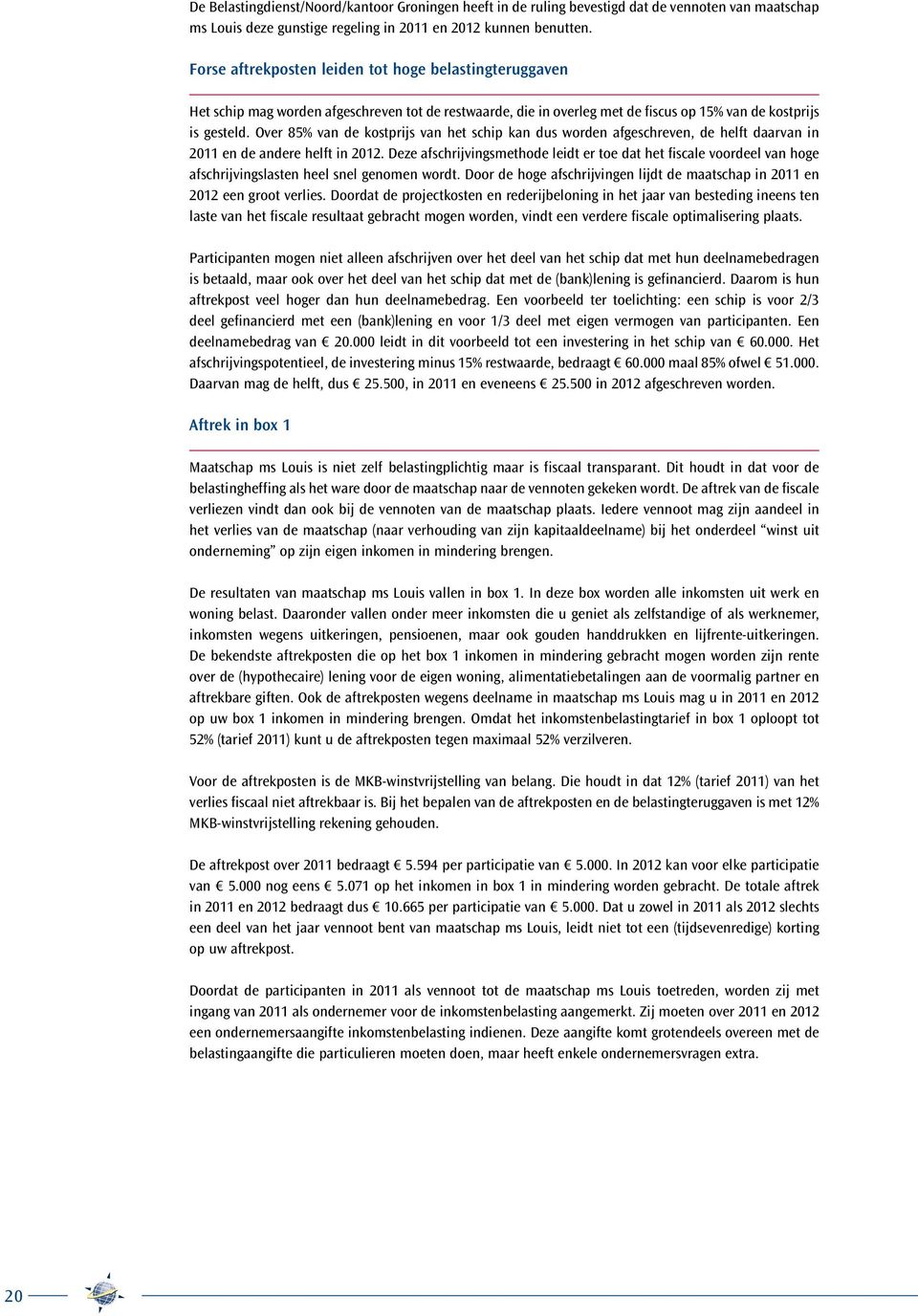 De Belastingdienst/Noord/kantoor Groningen heeft in de ruling bevestigd dat de vennoten van maatschap ms Louis deze gunstige regeling in 2011 en 2012 kunnen benutten.

Forse aftrekposten leiden tot hoge belastingteruggaven

Het schip mag worden afgeschreven tot de restwaarde, die in overleg met de fiscus op 15% van de kostprijs is gesteld. Over 85% van de kostprijs van het schip kan dus worden afgeschreven, de helft daarvan in 2011 en de andere helft in 2012. Deze afschrijvingsmethode leidt er toe dat het fiscale voordeel van hoge afschrijvingslasten heel snel genomen wordt. Door de hoge afschrijvingen lijdt de maatschap in 2011 en 2012 een groot verlies. Doordat de projectkosten en rederijbeloning in het jaar van besteding ineens ten laste van het fiscale resultaat gebracht mogen worden, vindt een verdere fiscale optimalisering plaats.

Participanten mogen niet alleen afschrijven over het deel van het schip dat met hun deelnamebedragen is betaald, maar ook over het deel van het schip dat met de (bank)lening is gefinancierd. Daarom is hun aftrekpost veel hoger dan hun deelnamebedrag. Een voorbeeld ter toelichting: een schip is voor 2/3 deel gefinancierd met een (bank)lening en voor 1/3 deel met eigen vermogen van participanten. Een deelnamebedrag van € 20.000 leidt in dit voorbeeld tot een investering in het schip van € 60.000. Het afschrijvingspotentieel, de investering minus 15% restwaarde, bedraagt € 60.000 maal 85% ofwel € 51.000. Daarvan mag de helft, dus € 25.500, in 2011 en eveneens € 25.500 in 2012 afgeschreven worden.

Aftrek in box 1

Maatschap ms Louis is niet zelf belastingplichtig maar is fiscaal transparant. Dit houdt in dat voor de belastingheffing als het ware door de maatschap naar de vennoten gekeken wordt. De aftrek van de fiscale verliezen vindt dan ook bij de vennoten van de maatschap plaats. Iedere vennoot mag zijn aandeel in het verlies van de maatschap (naar verhouding van zijn kapitaaldeelname) bij het onderdeel “winst uit onderneming” op zijn eigen inkomen in mindering brengen.

De resultaten van maatschap ms Louis vallen in box 1. In deze box worden alle inkomsten uit werk en woning belast. Daaronder vallen onder meer inkomsten die u geniet als zelfstandige of als werknemer, inkomsten wegens uitkeringen, pensioenen, maar ook gouden handdrukken en lijfrente-uitkeringen. De bekendste aftrekposten die op het box 1 inkomen in mindering gebracht mogen worden zijn rente over de (hypothecaire) lening voor de eigen woning, alimentatiebetalingen aan de voormalig partner en aftrekbare giften. Ook de aftrekposten wegens deelname in maatschap ms Louis mag u in 2011 en 2012 op uw box 1 inkomen in mindering brengen. Omdat het inkomstenbelastingtarief in box 1 oploopt tot 52% (tarief 2011) kunt u de aftrekposten tegen maximaal 52% verzilveren.

Voor de aftrekposten is de MKB-winstvrijstelling van belang. Die houdt in dat 12% (tarief 2011) van het verlies fiscaal niet aftrekbaar is. Bij het bepalen van de aftrekposten en de belastingteruggaven is met 12% MKB-winstvrijstelling rekening gehouden.

De aftrekpost over 2011 bedraagt € 5.594 per participatie van € 5.000. In 2012 kan voor elke participatie van € 5.000 nog eens € 5.071 op het inkomen in box 1 in mindering worden gebracht. De totale aftrek in 2011 en 2012 bedraagt dus € 10.665 per participatie van € 5.000. Dat u zowel in 2011 als 2012 slechts een deel van het jaar vennoot bent van maatschap ms Louis, leidt niet tot een (tijdsevenredige) korting op uw aftrekpost.

Doordat de participanten in 2011 als vennoot tot de maatschap ms Louis toetreden, worden zij met ingang van 2011 als ondernemer voor de inkomstenbelasting aangemerkt. Zij moeten over 2011 en 2012 een ondernemersaangifte inkomstenbelasting indienen. Deze aangifte komt grotendeels overeen met de belastingaangifte die particulieren moeten doen, maar heeft enkele ondernemersvragen extra.

20